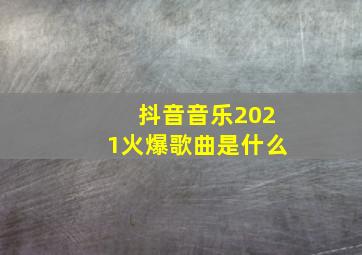 抖音音乐2021火爆歌曲是什么